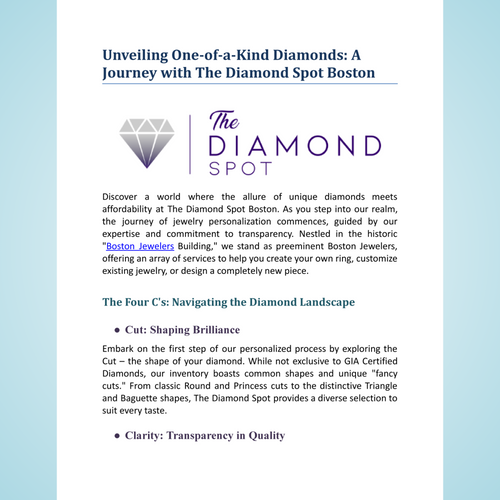 Unveiling One-of-a-Kind Diamonds: A Journey with The Diamond Spot Boston

The DIAMOND SPOT

Discover a world where the allure of unique diamonds meets affordability at The Diamond Spot Boston. As you step into our realm, the journey of jewelry personalization commences, guided by our expertise and commitment to transparency. Nestled in the historic "Boston Jewelers Building," we stand as preeminent Boston Jewelers, offering an array of services to help you create your own ring, customize existing jewelry, or design a completely new piece.

The Four C's: Navigating the Diamond Landscape

● Cut: Shaping Brilliance

Embark on the first step of our personalized process by exploring the Cut – the shape of your diamond. While not exclusive to GIA Certified Diamonds, our inventory boasts common shapes and unique "fancy cuts." From classic Round and Princess cuts to the distinctive Triangle and Baguette shapes, The Diamond Spot provides a diverse selection to suit every taste.

● Clarity: Transparency in Quality